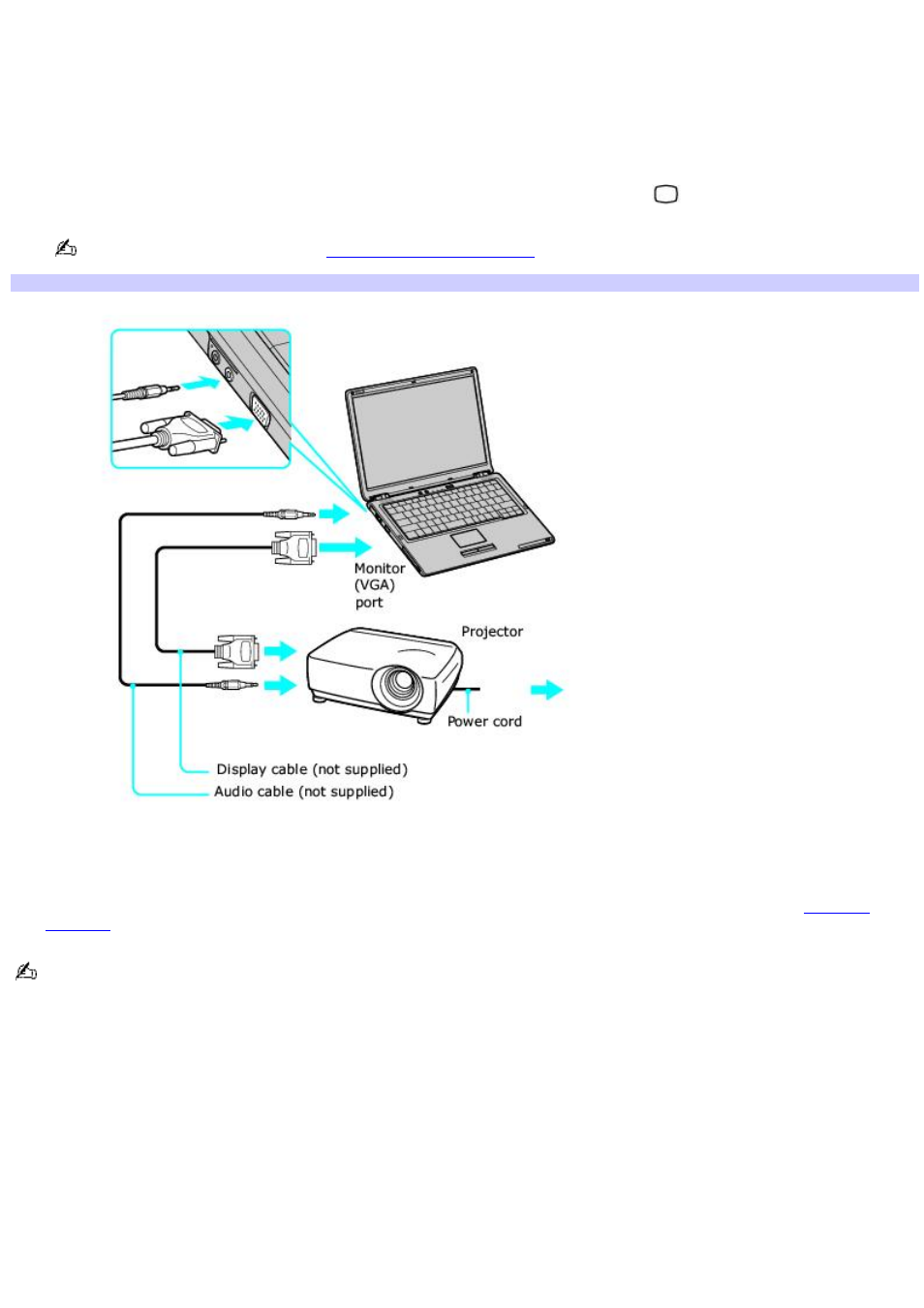 Monitor (VGA) port

Projector

Power cord

Display cable (not supplied)

Audio cable (not supplied)